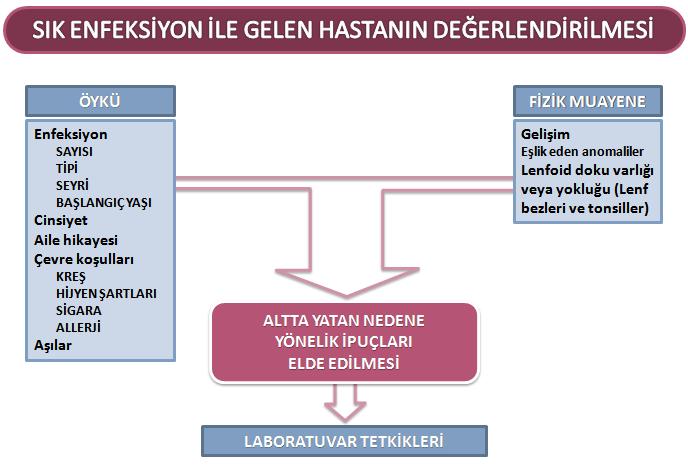 SIK ENFEKSİYON İLE GELEN HASTANIN DEĞERLENDİRİLMESİ

ÖYKÜ

Enfeksiyon
SAYISI
TİPİ
SEYRİ
BAŞLANGIÇ YAŞI
Cinsiyet
Aile hikayesi
Çevre koşulları
KREŞ
HİJYEN ŞARTLARI
SİGARA
ALLERJİ
Aşılar

FİZİK MUAYENE

Gelişim
Eşlik eden anomaliler
Lenfoid doku varlığı veya yokluğu (Lenf bezleri ve tonsiller)

ALTTA YATAN NEDENE YÖNELİK İPUÇLARI ELDE EDİLMESİ

LABORATUVAR TETKİKLERİ